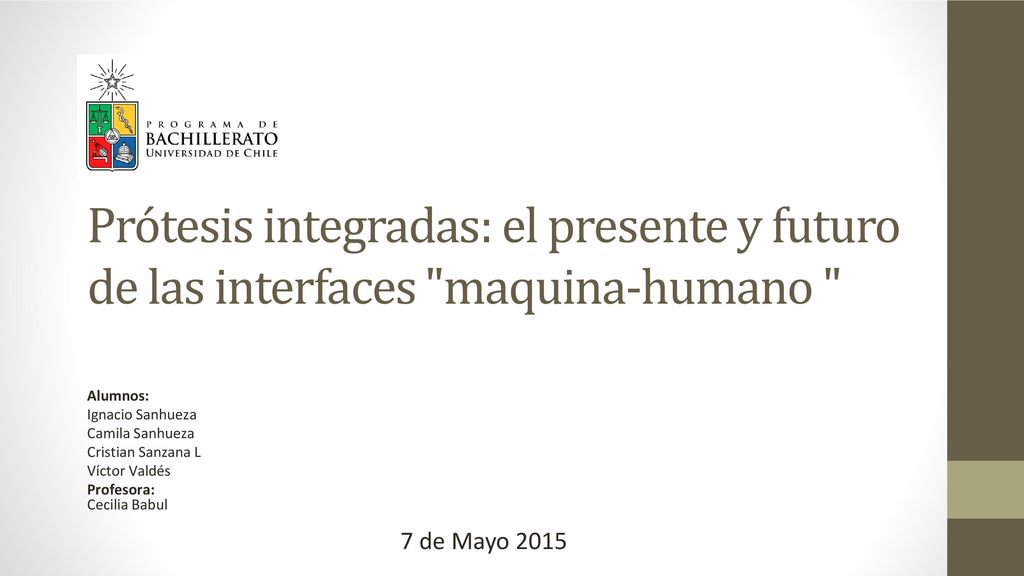 PROGRAMA DE
BACHILLERATO
UNIVERSIDAD DE CHILE

Prótesis integradas: el presente y futuro de las interfaces "maquina-humano "

Alumnos:
Ignacio Sanhueza
Camila Sanhueza
Cristian Sanzana L
Víctor Valdés
Profesora:
Cecilia Babul

7 de Mayo 2015